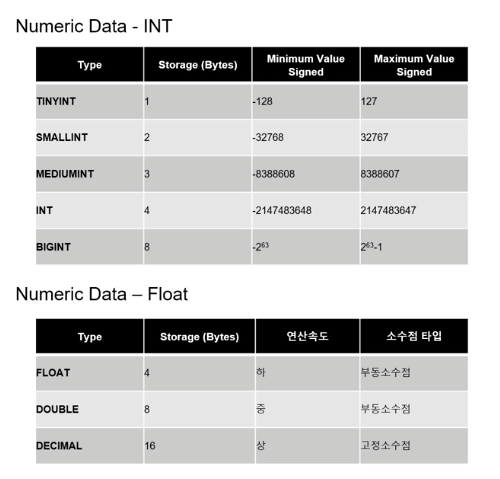 Numeric Data - INT

| Type | Storage (Bytes) | Minimum Value Signed | Maximum Value Signed |
|---|---|---|---|
| TINYINT | 1 | -128 | 127 |
| SMALLINT | 2 | -32768 | 32767 |
| MEDIUMINT | 3 | -8388608 | 8388607 |
| INT | 4 | -2147483648 | 2147483647 |
| BIGINT | 8 | $-2^{63}$ | $2^{63}-1$ |

Numeric Data – Float

| Type | Storage (Bytes) | 연산속도 | 소수점 타입 |
|---|---|---|---|
| FLOAT | 4 | 하 | 부동소수점 |
| DOUBLE | 8 | 중 | 부동소수점 |
| DECIMAL | 16 | 상 | 고정소수점 |